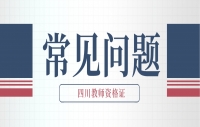 常见问题

四川教师资格证